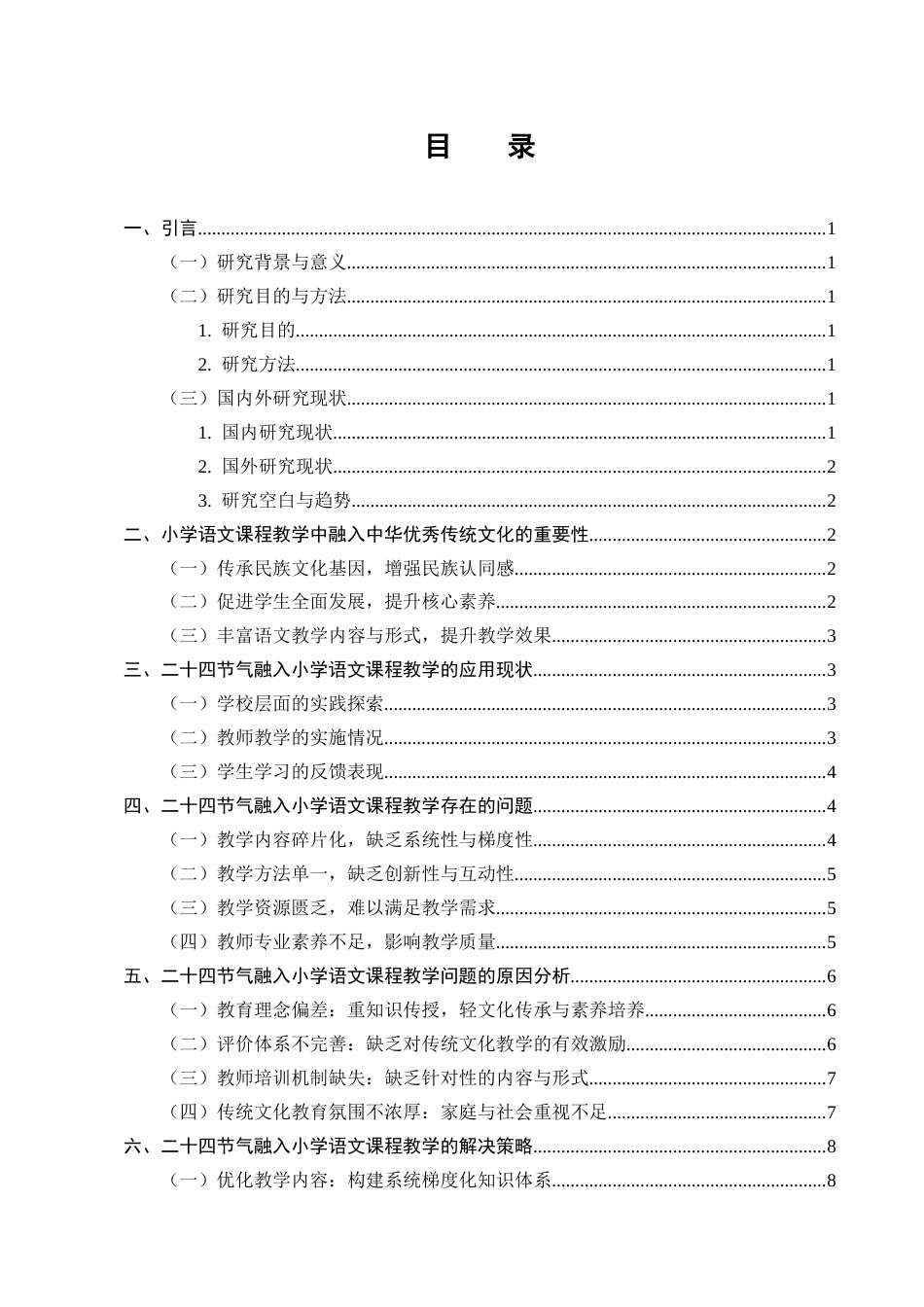 目 录

一、引言 1

（一）研究背景与意义 1

（二）研究目的与方法 1

1. 研究目的 1

2. 研究方法 1

（三）国内外研究现状 1

1. 国内研究现状 1

2. 国外研究现状 2

3. 研究空白与趋势 2

二、小学语文课程教学中融入中华优秀传统文化的重要性 2

（一）传承民族文化基因，增强民族认同感 2

（二）促进学生全面发展，提升核心素养 2

（三）丰富语文教学内容与形式，提升教学效果 3

三、二十四节气融入小学语文课程教学的应用现状 3

（一）学校层面的实践探索 3

（二）教师教学的实施情况 3

（三）学生学习的反馈表现 4

四、二十四节气融入小学语文课程教学存在的问题 4

（一）教学内容碎片化，缺乏系统性与梯度性 4

（二）教学方法单一，缺乏创新性与互动性 5

（三）教学资源匮乏，难以满足教学需求 5

（四）教师专业素养不足，影响教学质量 5

五、二十四节气融入小学语文课程教学问题的原因分析 6

（一）教育理念偏差：重知识传授，轻文化传承与素养培养 6

（二）评价体系不完善：缺乏对传统文化教学的有效激励 6

（三）教师培训机制缺失：缺乏针对性的内容与形式 7

（四）传统文化教育氛围不浓厚：家庭与社会重视不足 7

六、二十四节气融入小学语文课程教学的解决策略 8

（一）优化教学内容：构建系统梯度化知识体系 8